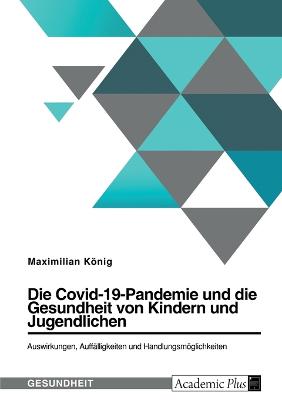 Maximilian König

Die Covid-19-Pandemie und die Gesundheit von Kindern und Jugendlichen

Auswirkungen, Auffälligkeiten und Handlungsmöglichkeiten

GESUNDHEIT

Academic Plus